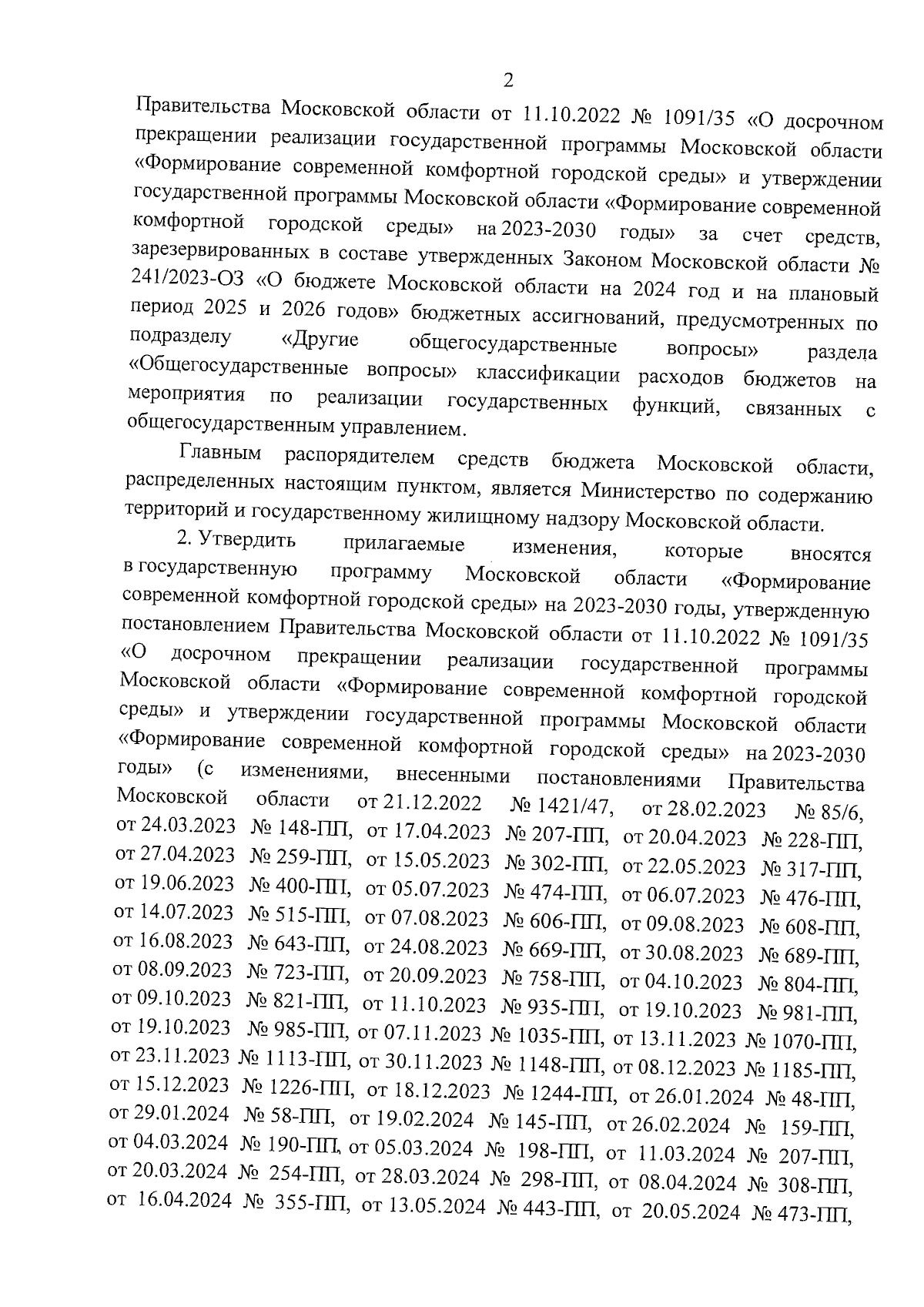 2

Правительства Московской области от 11.10.2022 № 1091/35 «О досрочном прекращении реализации государственной программы Московской области «Формирование современной комфортной городской среды» и утверждении государственной программы Московской области «Формирование современной комфортной городской среды» на 2023-2030 годы» за счет средств, зарезервированных в составе утвержденных Законом Московской области № 241/2023-ОЗ «О бюджете Московской области на 2024 год и на плановый период 2025 и 2026 годов» бюджетных ассигнований, предусмотренных по подразделу «Другие общегосударственные вопросы» раздела «Общегосударственные вопросы» классификации расходов бюджетов на мероприятия по реализации государственных функций, связанных с общегосударственным управлением.

Главным распорядителем средств бюджета Московской области, распределенных настоящим пунктом, является Министерство по содержанию территорий и государственному жилищному надзору Московской области.

2. Утвердить прилагаемые изменения, которые вносятся в государственную программу Московской области «Формирование современной комфортной городской среды» на 2023-2030 годы, утвержденную постановлением Правительства Московской области от 11.10.2022 № 1091/35 «О досрочном прекращении реализации государственной программы Московской области «Формирование современной комфортной городской среды» и утверждении государственной программы Московской области «Формирование современной комфортной городской среды» на 2023-2030 годы» (с изменениями, внесенными постановлениями Правительства Московской области от 21.12.2022 № 1421/47, от 28.02.2023 № 85/6, от 24.03.2023 № 148-ПП, от 17.04.2023 № 207-ПП, от 20.04.2023 № 228-ПП, от 27.04.2023 № 259-ПП, от 15.05.2023 № 302-ПП, от 22.05.2023 № 317-ПП, от 19.06.2023 № 400-ПП, от 05.07.2023 № 474-ПП, от 06.07.2023 № 476-ПП, от 14.07.2023 № 515-ПП, от 07.08.2023 № 606-ПП, от 09.08.2023 № 608-ПП, от 16.08.2023 № 643-ПП, от 24.08.2023 № 669-ПП, от 30.08.2023 № 689-ПП, от 08.09.2023 № 723-ПП, от 20.09.2023 № 758-ПП, от 04.10.2023 № 804-ПП, от 09.10.2023 № 821-ПП, от 11.10.2023 № 935-ПП, от 19.10.2023 № 981-ПП, от 19.10.2023 № 985-ПП, от 07.11.2023 № 1035-ПП, от 13.11.2023 № 1070-ПП, от 23.11.2023 № 1113-ПП, от 30.11.2023 № 1148-ПП, от 08.12.2023 № 1185-ПП, от 15.12.2023 № 1226-ПП, от 18.12.2023 № 1244-ПП, от 26.01.2024 № 48-ПП, от 29.01.2024 № 58-ПП, от 19.02.2024 № 145-ПП, от 26.02.2024 № 159-ПП, от 04.03.2024 № 190-ПП, от 05.03.2024 № 198-ПП, от 11.03.2024 № 207-ПП, от 20.03.2024 № 254-ПП, от 28.03.2024 № 298-ПП, от 08.04.2024 № 308-ПП, от 16.04.2024 № 355-ПП, от 13.05.2024 № 443-ПП, от 20.05.2024 № 473-ПП,